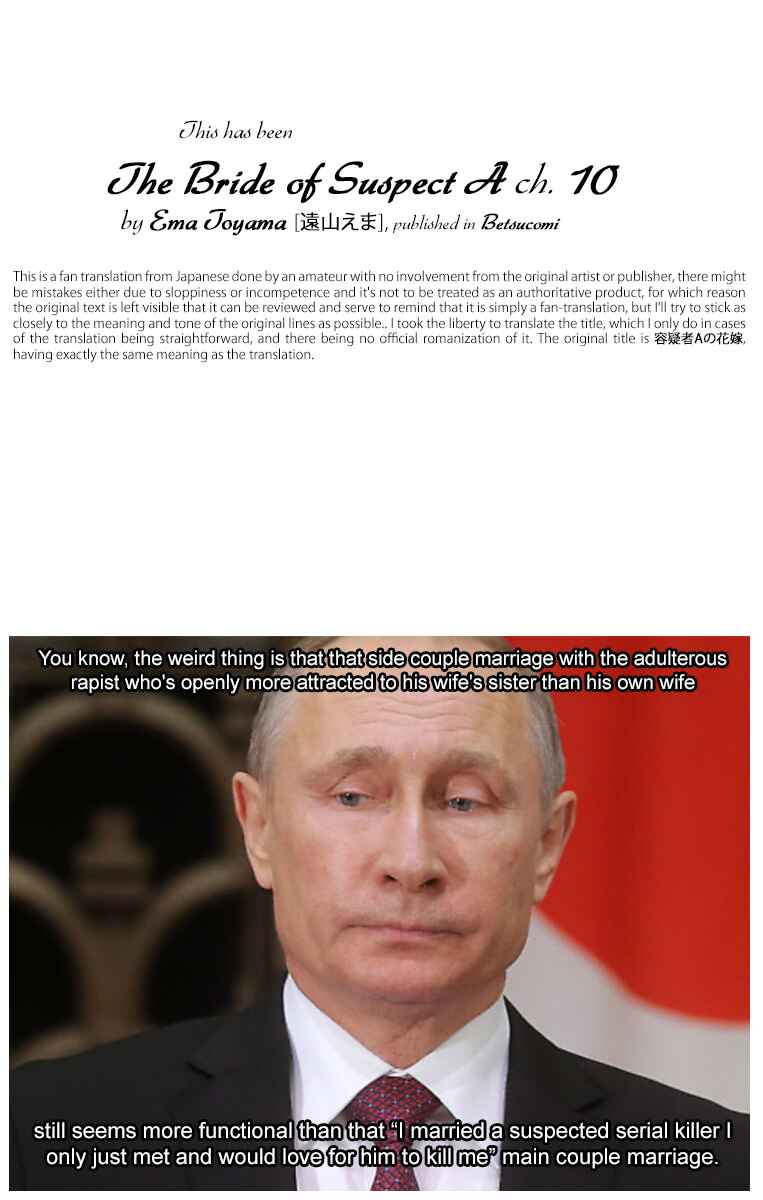 This has been

The Bride of Suspect A ch. 10

by Ema Toyama [遠山えま], published in Betsucomi

This is a fan translation from Japanese done by an amateur with no involvement from the original artist or publisher, there might be mistakes either due to sloppiness or incompetence and it's not to be treated as an authoritative product, for which reason the original text is left visible that it can be reviewed and serve to remind that it is simply a fan-translation, but I'll try to stick as closely to the meaning and tone of the original lines as possible.. I took the liberty to translate the title, which I only do in cases of the translation being straightforward, and there being no official romanization of it. The original title is 容疑者Aの花嫁, having exactly the same meaning as the translation.

You know, the weird thing is that that side couple marriage with the adulterous rapist who's openly more attracted to his wife's sister than his own wife

still seems more functional than that "I married a suspected serial killer I only just met and would love for him to kill me" main couple marriage.